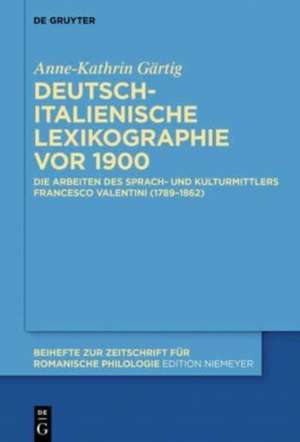 DE GRUYTER

Anne-Kathrin Gärtig

DEUTSCH-ITALIENISCHE LEXIKOGRAPHIE VOR 1900

DIE ARBEITEN DES SPRACH- UND KULTURMITTLERS FRANCESCO VALENTINI (1789–1862)

BEIHEFTE ZUR ZEITSCHRIFT FÜR ROMANISCHE PHILOLOGIE EDITION NIEMEYER

DE G